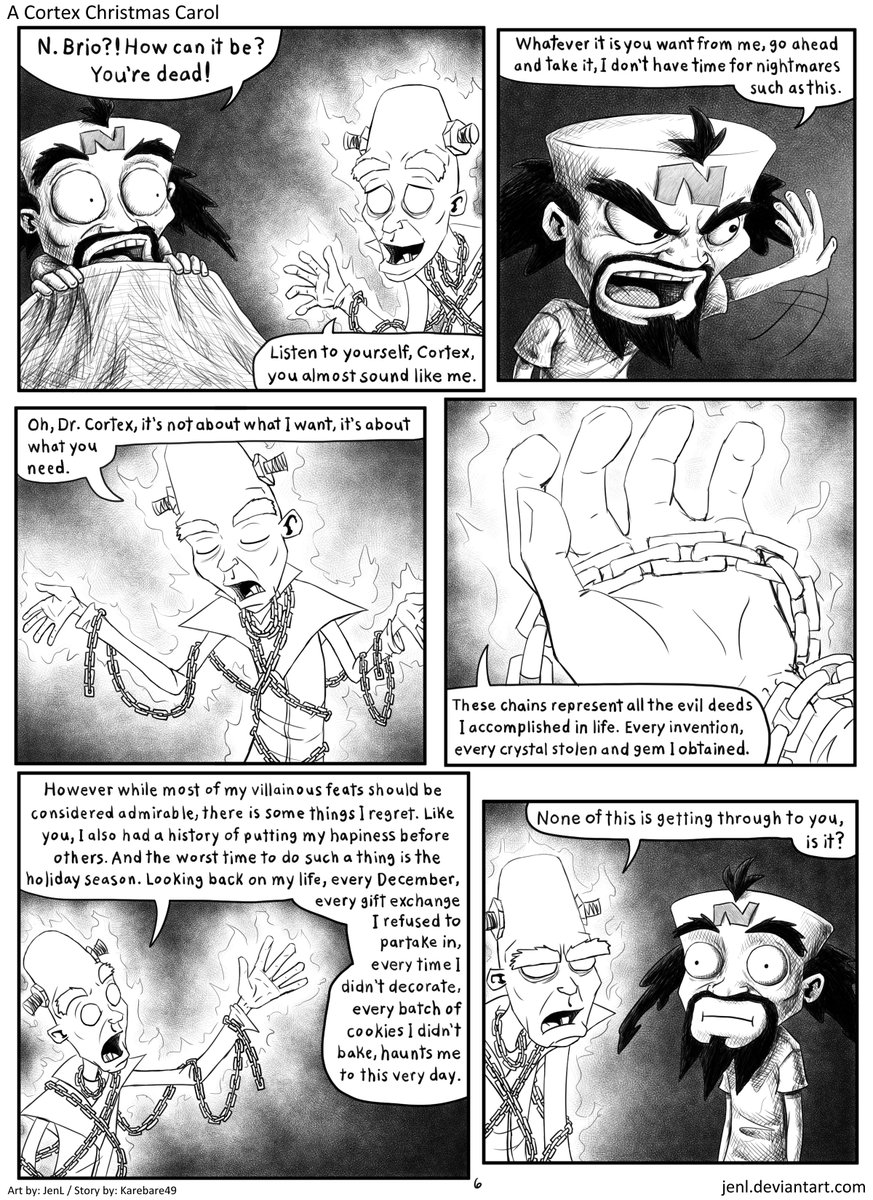 A Cortex Christmas Carol

N. Brio?! How can it be? You're dead!

Listen to yourself, Cortex, you almost sound like me.

Whatever it is you want from me, go ahead and take it, I don't have time for nightmares such as this.

Oh, Dr. Cortex, it's not about what I want, it's about what you need.

These chains represent all the evil deeds I accomplished in life. Every invention, every crystal stolen and gem I obtained.

However while most of my villainous feats should be considered admirable, there is some things I regret. Like you, I also had a history of putting my hapiness before others. And the worst time to do such a thing is the holiday season. Looking back on my life, every December, every gift exchange I refused to partake in, every time I didn't decorate, every batch of cookies I didn't bake, haunts me to this very day.

None of this is getting through to you, is it?

Art by: JenL / Story by: Karebare49

6

jenl.deviantart.com